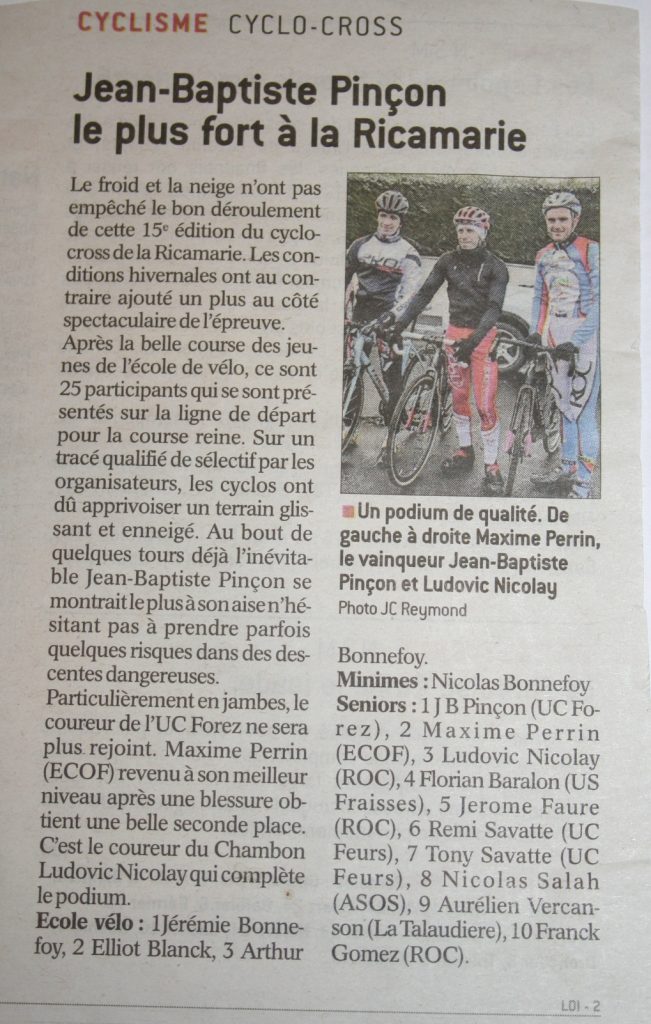 CYCLISME CYCLO-CROSS

Jean-Baptiste Pinçon le plus fort à la Ricamarie

Le froid et la neige n'ont pas empêché le bon déroulement de cette 15e édition du cyclocross de la Ricamarie. Les conditions hivernales ont au contraire ajouté un plus au côté spectaculaire de l'épreuve.

Après la belle course des jeunes de l'école de vélo, ce sont 25 participants qui se sont présentés sur la ligne de départ pour la course reine. Sur un tracé qualifié de sélectif par les organisateurs, les cyclos ont dû apprivoiser un terrain glissant et enneigé. Au bout de quelques tours déjà l'inévitable Jean-Baptiste Pinçon se montrait le plus à son aise n'hésitant pas à prendre parfois quelques risques dans des descentes dangereuses.

Particulièrement en jambes, le coureur de l'UC Forez ne sera plus rejoint. Maxime Perrin (ECOF) revenu à son meilleur niveau après une blessure obtient une belle seconde place. C'est le coureur du Chambon Ludovic Nicolay qui complète le podium.

Ecole vélo : 1Jérémie Bonnefoy, 2 Elliot Blanck, 3 Arthur Bonnefoy.

Minimes : Nicolas Bonnefoy

Seniors : 1 J B Pinçon (UC Forez), 2 Maxime Perrin (ECOF), 3 Ludovic Nicolay (ROC), 4 Florian Baralon (US Fraisses), 5 Jerome Faure (ROC), 6 Remi Savatte (UC Feurs), 7 Tony Savatte (UC Feurs), 8 Nicolas Salah (ASOS), 9 Aurélien Vercanson (La Talaudiere), 10 Franck Gomez (ROC).

Un podium de qualité. De gauche à droite Maxime Perrin, le vainqueur Jean-Baptiste Pinçon et Ludovic Nicolay
Photo JC Reymond

LOI - 2